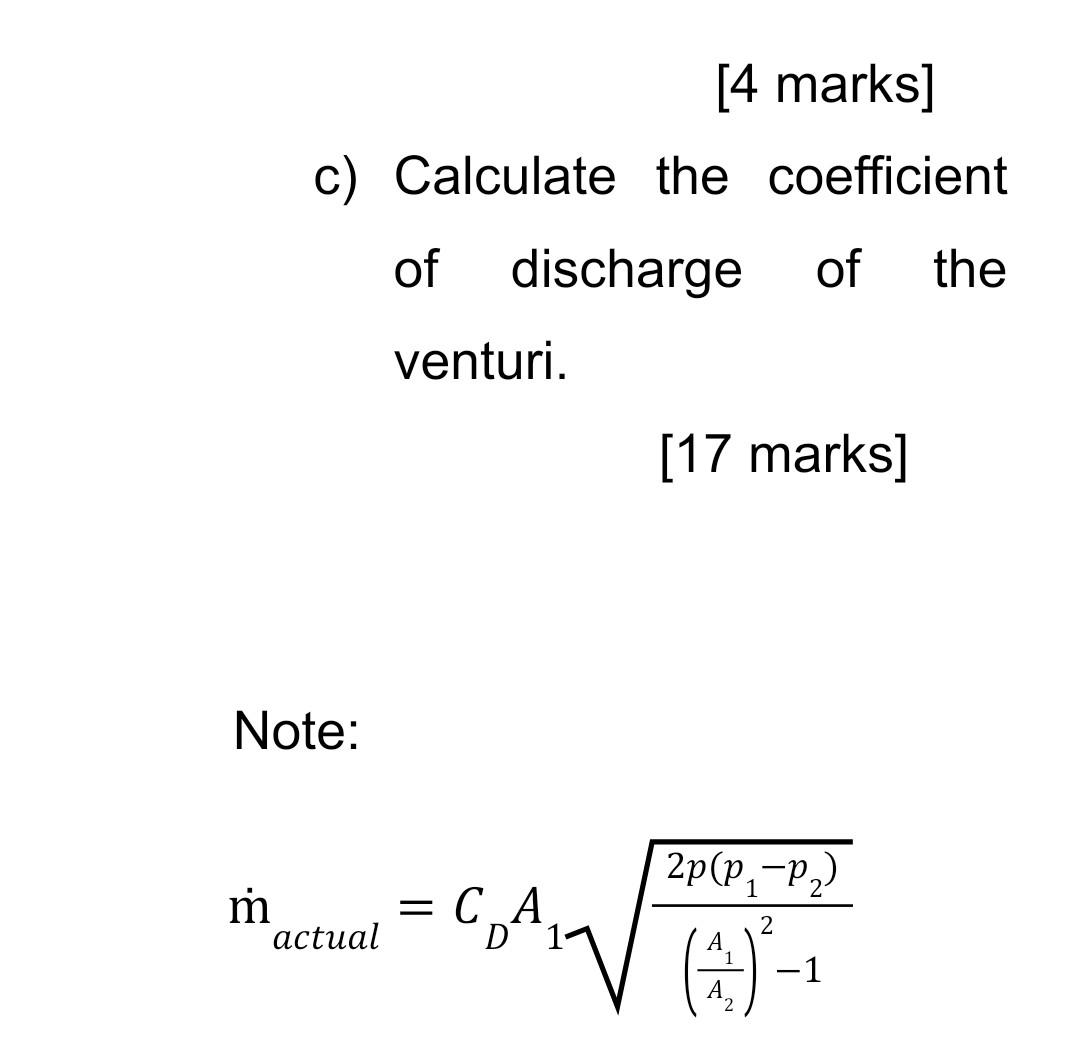 [4 marks]

c) Calculate the coefficient of discharge of the venturi.

[17 marks]

Note:

$\dot{m}_{actual} = C_D A_1 \sqrt{\frac{2p(p_1 - p_2)}{\left(\frac{A_1}{A_2}\right)^2 - 1}}$